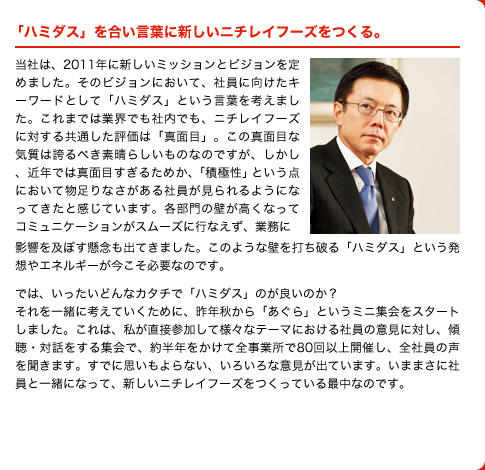 「ハミダス」を合い言葉に新しいニチレイフーズをつくる。

当社は、2011年に新しいミッションとビジョンを定めました。そのビジョンにおいて、社員に向けたキーワードとして「ハミダス」という言葉を考えました。これまでは業界でも社内でも、ニチレイフーズに対する共通した評価は「真面目」。この真面目な気質は誇るべき素晴らしいものなのですが、しかし、近年では真面目すぎるためか、「積極性」という点において物足りなさがある社員が見られるようになってきたと感じています。各部門の壁が高くなってコミュニケーションがスムーズに行なえず、業務に影響を及ぼす懸念も出てきました。このような壁を打ち破る「ハミダス」という発想やエネルギーが今こそ必要なのです。

では、いったいどんなカタチで「ハミダス」のが良いのか？
それを一緒に考えていくために、昨年秋から「あぐら」というミニ集会をスタートしました。これは、私が直接参加して様々なテーマにおける社員の意見に対し、傾聴・対話をする集会で、約半年をかけて全事業所で80回以上開催し、全社員の声を聞きます。すでに思いもよらない、いろいろな意見が出ています。いままさに社員と一緒になって、新しいニチレイフーズをつくっている最中なのです。